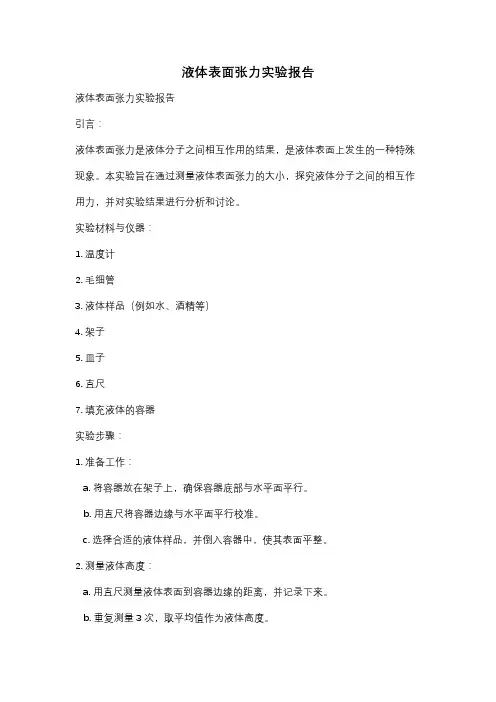 液体表面张力实验报告

液体表面张力实验报告

引言：

液体表面张力是液体分子之间相互作用的结果，是液体表面上发生的一种特殊现象。本实验旨在通过测量液体表面张力的大小，探究液体分子之间的相互作用力，并对实验结果进行分析和讨论。

实验材料与仪器：

1. 温度计

2. 毛细管

3. 液体样品（例如水、酒精等）

4. 架子

5. 皿子

6. 直尺

7. 填充液体的容器

实验步骤：

1. 准备工作：

a. 将容器放在架子上，确保容器底部与水平面平行。

b. 用直尺将容器边缘与水平面平行校准。

c. 选择合适的液体样品，并倒入容器中，使其表面平整。

2. 测量液体高度：

a. 用直尺测量液体表面到容器边缘的距离，并记录下来。

b. 重复测量 3 次，取平均值作为液体高度。